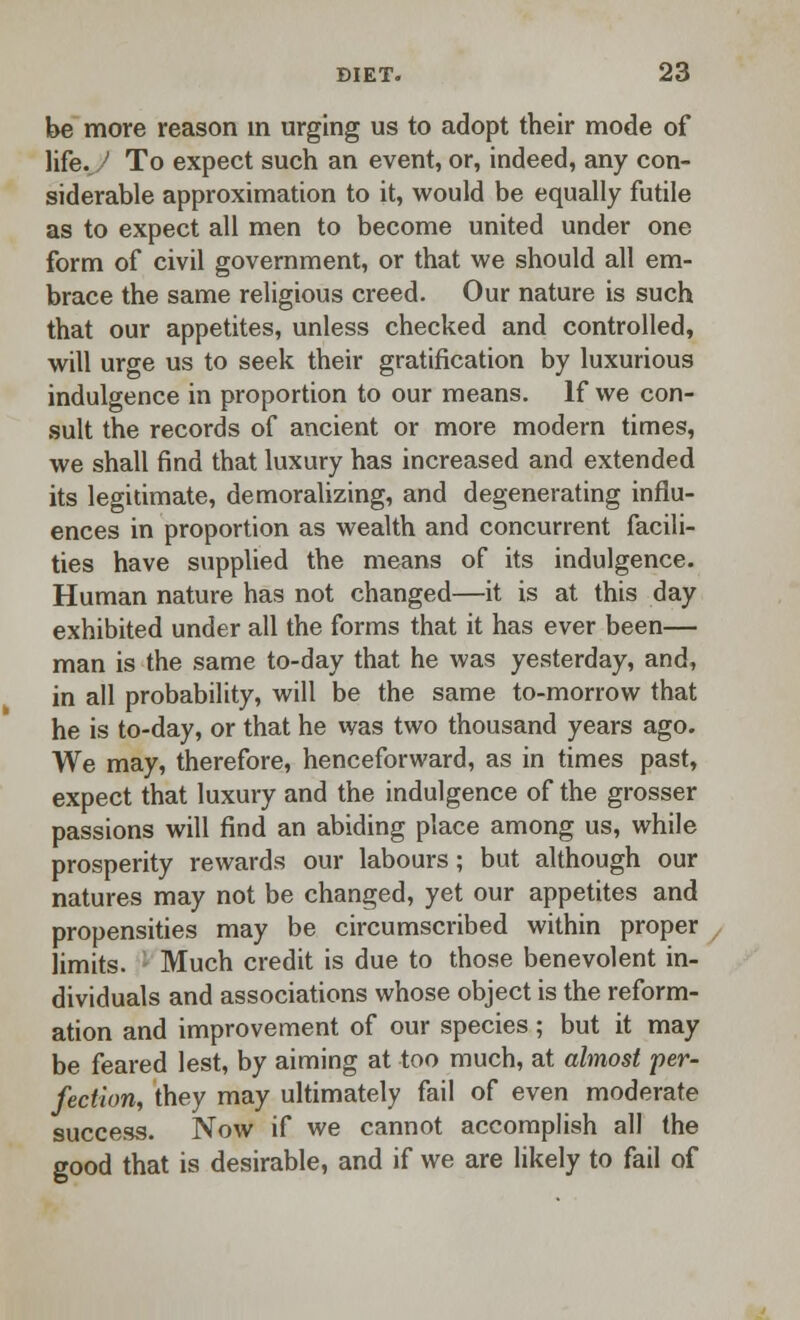 DIET. 23

be more reason in urging us to adopt their mode of life. To expect such an event, or, indeed, any considerable approximation to it, would be equally futile as to expect all men to become united under one form of civil government, or that we should all embrace the same religious creed. Our nature is such that our appetites, unless checked and controlled, will urge us to seek their gratification by luxurious indulgence in proportion to our means. If we consult the records of ancient or more modern times, we shall find that luxury has increased and extended its legitimate, demoralizing, and degenerating influences in proportion as wealth and concurrent facilities have supplied the means of its indulgence. Human nature has not changed—it is at this day exhibited under all the forms that it has ever been—man is the same to-day that he was yesterday, and, in all probability, will be the same to-morrow that he is to-day, or that he was two thousand years ago. We may, therefore, henceforward, as in times past, expect that luxury and the indulgence of the grosser passions will find an abiding place among us, while prosperity rewards our labours; but although our natures may not be changed, yet our appetites and propensities may be circumscribed within proper limits. Much credit is due to those benevolent individuals and associations whose object is the reformation and improvement of our species; but it may be feared lest, by aiming at too much, at almost perfection, they may ultimately fail of even moderate success. Now if we cannot accomplish all the good that is desirable, and if we are likely to fail of